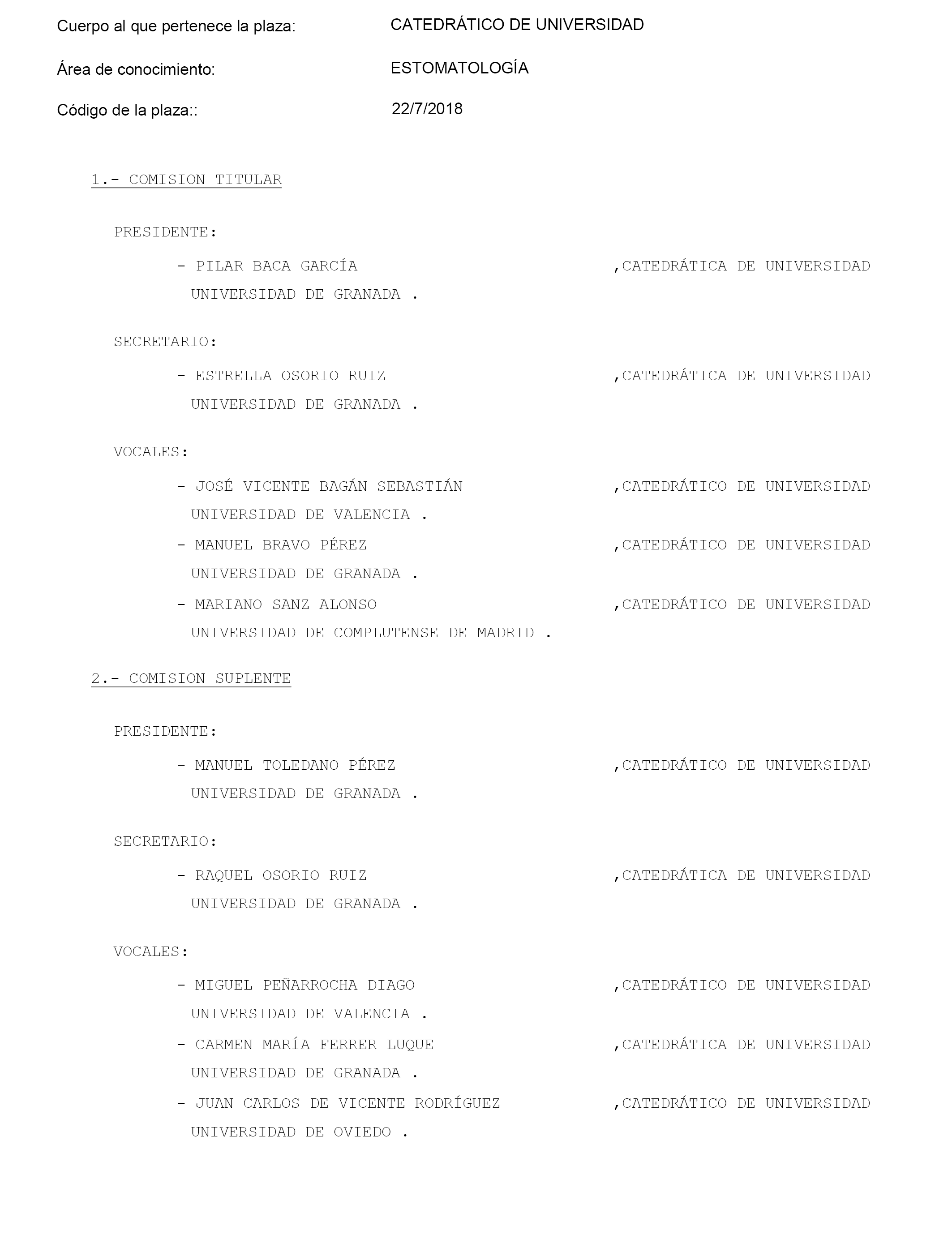 Cuerpo al que pertenece la plaza: CATEDRÁTICO DE UNIVERSIDAD

Área de conocimiento: ESTOMATOLOGÍA

Código de la plaza:: 22/7/2018

1.- COMISION TITULAR

PRESIDENTE:

- PILAR BACA GARCÍA ,CATEDRÁTICA DE UNIVERSIDAD
UNIVERSIDAD DE GRANADA .

SECRETARIO:

- ESTRELLA OSORIO RUIZ ,CATEDRÁTICA DE UNIVERSIDAD
UNIVERSIDAD DE GRANADA .

VOCALES:

- JOSÉ VICENTE BAGÁN SEBASTIÁN ,CATEDRÁTICO DE UNIVERSIDAD
UNIVERSIDAD DE VALENCIA .

- MANUEL BRAVO PÉREZ ,CATEDRÁTICO DE UNIVERSIDAD
UNIVERSIDAD DE GRANADA .

- MARIANO SANZ ALONSO ,CATEDRÁTICO DE UNIVERSIDAD
UNIVERSIDAD DE COMPLUTENSE DE MADRID .

2.- COMISION SUPLENTE

PRESIDENTE:

- MANUEL TOLEDANO PÉREZ ,CATEDRÁTICO DE UNIVERSIDAD
UNIVERSIDAD DE GRANADA .

SECRETARIO:

- RAQUEL OSORIO RUIZ ,CATEDRÁTICA DE UNIVERSIDAD
UNIVERSIDAD DE GRANADA .

VOCALES:

- MIGUEL PEÑARROCHA DIAGO ,CATEDRÁTICO DE UNIVERSIDAD
UNIVERSIDAD DE VALENCIA .

- CARMEN MARÍA FERRER LUQUE ,CATEDRÁTICA DE UNIVERSIDAD
UNIVERSIDAD DE GRANADA .

- JUAN CARLOS DE VICENTE RODRÍGUEZ ,CATEDRÁTICO DE UNIVERSIDAD
UNIVERSIDAD DE OVIEDO .